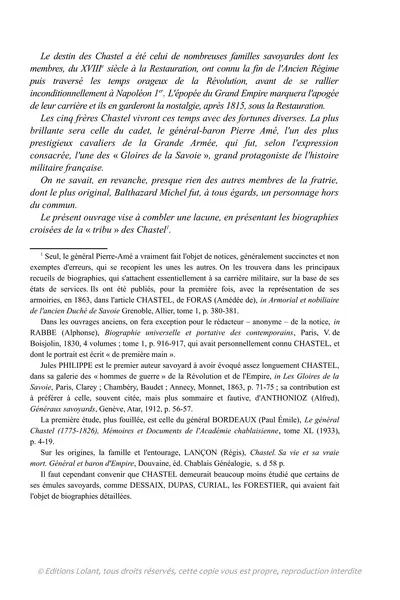 Le destin des Chastel a été celui de nombreuses familles savoyardes dont les membres, du XVIII$^e$ siècle à la Restauration, ont connu la fin de l'Ancien Régime puis traversé les temps orageux de la Révolution, avant de se rallier inconditionnellement à Napoléon 1$^{er}$. L'épopée du Grand Empire marquera l'apogée de leur carrière et ils en garderont la nostalgie, après 1815, sous la Restauration.

Les cinq frères Chastel vivront ces temps avec des fortunes diverses. La plus brillante sera celle du cadet, le général-baron Pierre Amé, l'un des plus prestigieux cavaliers de la Grande Armée, qui fut, selon l'expression consacrée, l'une des « Gloires de la Savoie », grand protagoniste de l'histoire militaire française.

On ne savait, en revanche, presque rien des autres membres de la fratrie, dont le plus original, Balthazard Michel fut, à tous égards, un personnage hors du commun.

Le présent ouvrage vise à combler une lacune, en présentant les biographies croisées de la « tribu » des Chastel$^1$.

$^1$ Seul, le général Pierre-Amé a vraiment fait l'objet de notices, généralement succinctes et non exemptes d'erreurs, qui se recopient les unes les autres. On les trouvera dans les principaux recueils de biographies, qui s'attachent essentiellement à sa carrière militaire, sur la base de ses états de services. Ils ont été publiés, pour la première fois, avec la représentation de ses armoiries, en 1863, dans l'article CHASTEL, de FORAS (Amédée de), in Armorial et nobiliaire de l'ancien Duché de Savoie Grenoble, Allier, tome 1, p. 380-381.

Dans les ouvrages anciens, on fera exception pour le rédacteur – anonyme – de la notice, in RABBE (Alphonse), Biographie universelle et portative des contemporains, Paris, V. de Boisjolin, 1830, 4 volumes ; tome 1, p. 916-917, qui avait personnellement connu CHASTEL, et dont le portrait est écrit « de première main ».

Jules PHILIPPE est le premier auteur savoyard à avoir évoqué assez longuement CHASTEL, dans sa galerie des « hommes de guerre » de la Révolution et de l'Empire, in Les Gloires de la Savoie, Paris, Clarey ; Chambéry, Baudet ; Annecy, Monnet, 1863, p. 71-75 ; sa contribution est à préférer à celle, souvent citée, mais plus sommaire et fautive, d'ANTHONIOZ (Alfred), Généraux savoyards, Genève, Atar, 1912, p. 56-57.

La première étude, plus fouillée, est celle du général BORDEAUX (Paul Émile), Le général Chastel (1775-1826), Mémoires et Documents de l'Académie chablaisienne, tome XL (1933), p. 4-19.

Sur les origines, la famille et l'entourage, LANÇON (Régis), Chastel. Sa vie et sa vraie mort. Général et baron d'Empire, Douvaine, éd. Chablais Généalogie, s. d 58 p.

Il faut cependant convenir que CHASTEL demeurait beaucoup moins étudié que certains de ses émules savoyards, comme DESSAIX, DUPAS, CURIAL, les FORESTIER, qui avaient fait l'objet de biographies détaillées.

© Editions Lolant, tous droits réservés, cette copie vous est propre, reproduction interdite